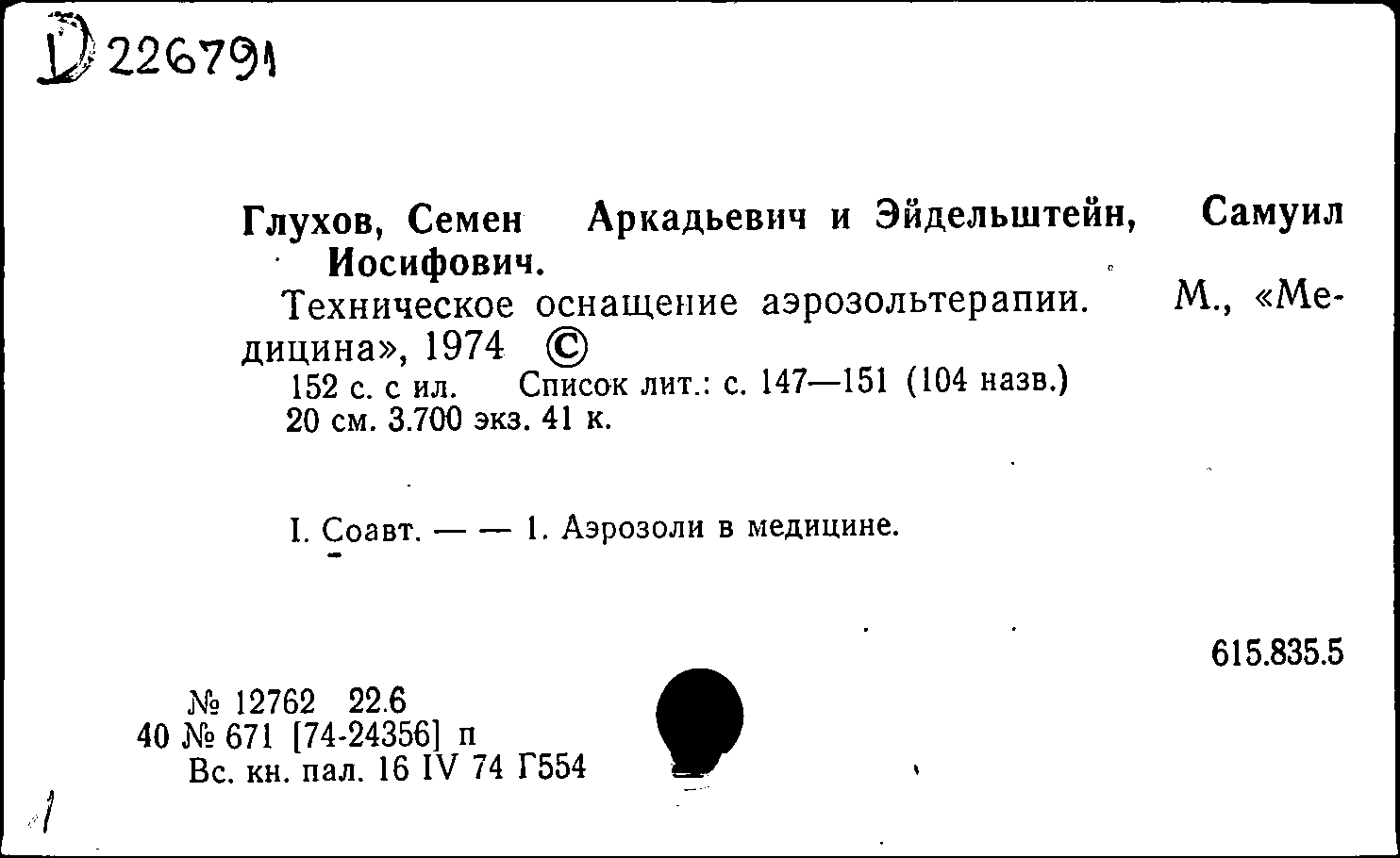 D 226791

Глухов, Семен Аркадьевич и Эйдельштейн, Самуил Иосифович.

Техническое оснащение аэрозольтерапии. М., «Медицина», 1974 ©

152 с. с ил. Список лит.: с. 147—151 (104 назв.) 20 см. 3.700 экз. 41 к.

I. Соавт. — — 1. Аэрозоли в медицине.

615.835.5

№ 12762 22.6
40 № 671 [74-24356] п
Вс. кн. пал. 16 IV 74 Г554

1